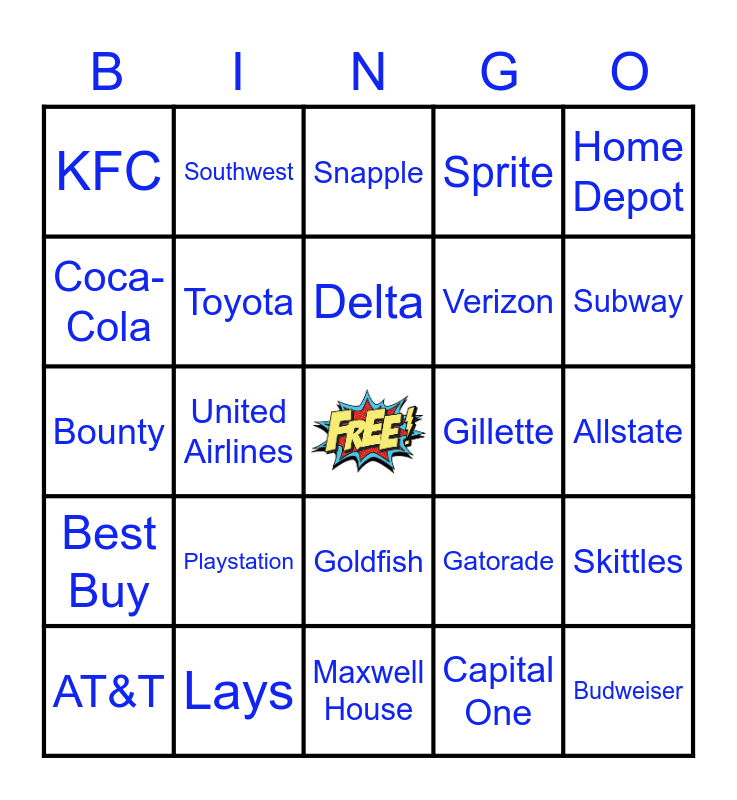 | B | I | N | G | O |
|---|---|---|---|---|
| KFC | Southwest | Snapple | Sprite | Home Depot |
| Coca-Cola | Toyota | Delta | Verizon | Subway |
| Bounty | United Airlines | FREE! | Gillette | Allstate |
| Best Buy | Playstation | Goldfish | Gatorade | Skittles |
| AT&T | Lays | Maxwell House | Capital One | Budweiser |